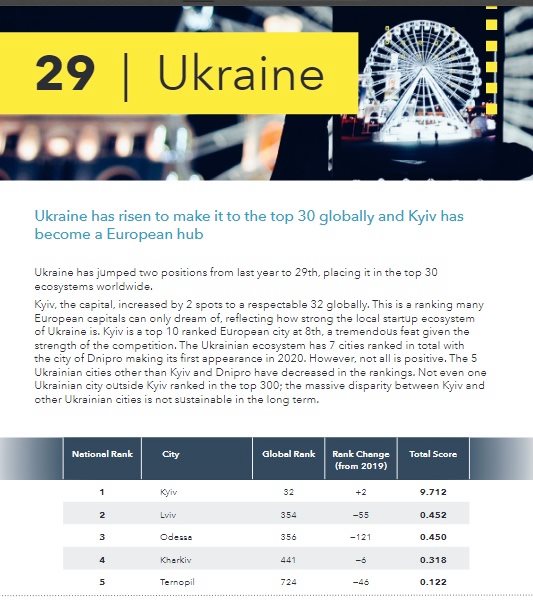 29 | Ukraine

Ukraine has risen to make it to the top 30 globally and Kyiv has become a European hub

Ukraine has jumped two positions from last year to 29th, placing it in the top 30 ecosystems worldwide.

Kyiv, the capital, increased by 2 spots to a respectable 32 globally. This is a ranking many European capitals can only dream of, reflecting how strong the local startup ecosystem of Ukraine is. Kyiv is a top 10 ranked European city at 8th, a tremendous feat given the strength of the competition. The Ukrainian ecosystem has 7 cities ranked in total with the city of Dnipro making its first appearance in 2020. However, not all is positive. The 5 Ukrainian cities other than Kyiv and Dnipro have decreased in the rankings. Not even one Ukrainian city outside Kyiv ranked in the top 300; the massive disparity between Kyiv and other Ukrainian cities is not sustainable in the long term.

| National Rank | City | Global Rank | Rank Change (from 2019) | Total Score |
|---|---|---|---|---|
| 1 | Kyiv | 32 | +2 | 9.712 |
| 2 | Lviv | 354 | −55 | 0.452 |
| 3 | Odessa | 356 | −121 | 0.450 |
| 4 | Kharkiv | 441 | −6 | 0.318 |
| 5 | Ternopil | 724 | −46 | 0.122 |